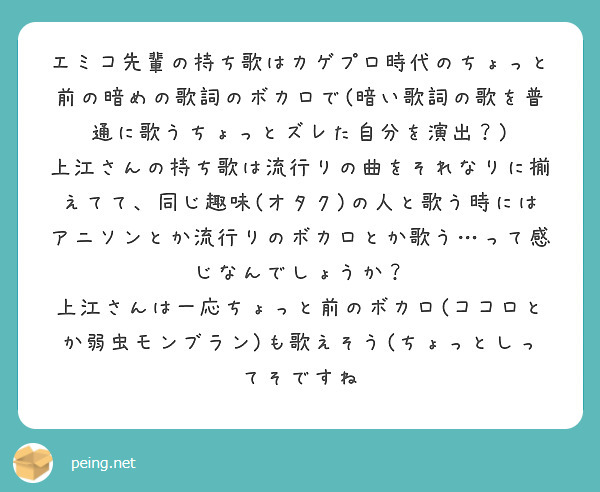 エミコ先輩の持ち歌はカゲプロ時代のちょっと前の暗めの歌詞のボカロで(暗い歌詞の歌を普通に歌うちょっとズレた自分を演出?)
上江さんの持ち歌は流行りの曲をそれなりに揃えてて、同じ趣味(オタク)の人と歌う時にはアニソンとか流行りのボカロとか歌う…って感じなんでしょうか?
上江さんは一応ちょっと前のボカロ(ココロとか弱虫モンブラン)も歌えそう(ちょっとしってそですね

peing.net